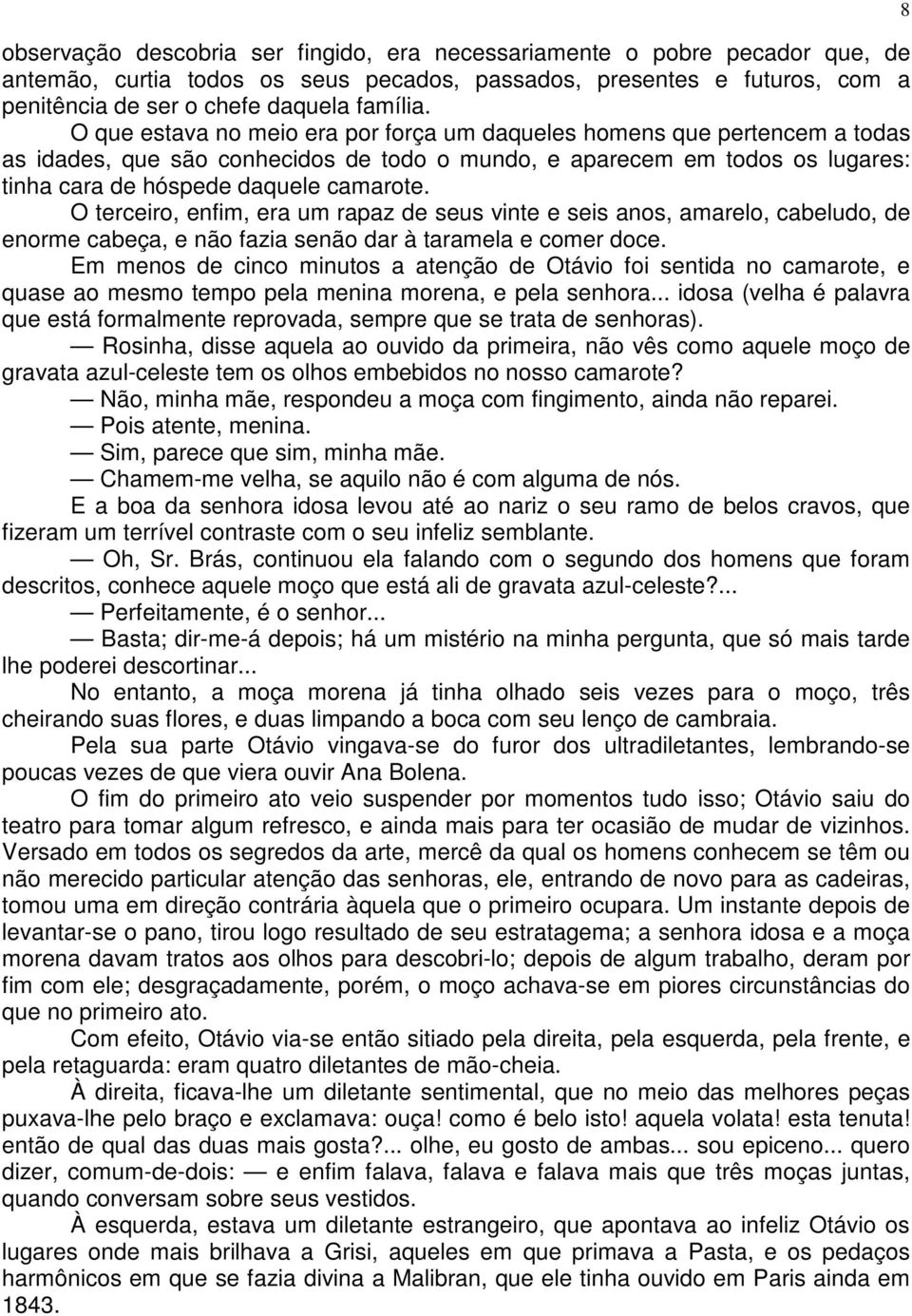 8

observação descobria ser fingido, era necessariamente o pobre pecador que, de antemão, curtia todos os seus pecados, passados, presentes e futuros, com a penitência de ser o chefe daquela família.

O que estava no meio era por força um daqueles homens que pertencem a todas as idades, que são conhecidos de todo o mundo, e aparecem em todos os lugares: tinha cara de hóspede daquele camarote.

O terceiro, enfim, era um rapaz de seus vinte e seis anos, amarelo, cabeludo, de enorme cabeça, e não fazia senão dar à taramela e comer doce.

Em menos de cinco minutos a atenção de Otávio foi sentida no camarote, e quase ao mesmo tempo pela menina morena, e pela senhora... idosa (velha é palavra que está formalmente reprovada, sempre que se trata de senhoras).

— Rosinha, disse aquela ao ouvido da primeira, não vês como aquele moço de gravata azul-celeste tem os olhos embebidos no nosso camarote?

— Não, minha mãe, respondeu a moça com fingimento, ainda não reparei.

— Pois atente, menina.

— Sim, parece que sim, minha mãe.

— Chamem-me velha, se aquilo não é com alguma de nós.

E a boa da senhora idosa levou até ao nariz o seu ramo de belos cravos, que fizeram um terrível contraste com o seu infeliz semblante.

— Oh, Sr. Brás, continuou ela falando com o segundo dos homens que foram descritos, conhece aquele moço que está ali de gravata azul-celeste?...

— Perfeitamente, é o senhor...

— Basta; dir-me-á depois; há um mistério na minha pergunta, que só mais tarde lhe poderei descortinar...

No entanto, a moça morena já tinha olhado seis vezes para o moço, três cheirando suas flores, e duas limpando a boca com seu lenço de cambraia.

Pela sua parte Otávio vingava-se do furor dos ultradiletantes, lembrando-se poucas vezes de que viera ouvir Ana Bolena.

O fim do primeiro ato veio suspender por momentos tudo isso; Otávio saiu do teatro para tomar algum refresco, e ainda mais para ter ocasião de mudar de vizinhos. Versado em todos os segredos da arte, mercê da qual os homens conhecem se têm ou não merecido particular atenção das senhoras, ele, entrando de novo para as cadeiras, tomou uma em direção contrária àquela que o primeiro ocupara. Um instante depois de levantar-se o pano, tirou logo resultado de seu estratagema; a senhora idosa e a moça morena davam tratos aos olhos para descobri-lo; depois de algum trabalho, deram por fim com ele; desgraçadamente, porém, o moço achava-se em piores circunstâncias do que no primeiro ato.

Com efeito, Otávio via-se então sitiado pela direita, pela esquerda, pela frente, e pela retaguarda: eram quatro diletantes de mão-cheia.

À direita, ficava-lhe um diletante sentimental, que no meio das melhores peças puxava-lhe pelo braço e exclamava: ouça! como é belo isto! aquela volata! esta tenuta! então de qual das duas mais gosta?... olhe, eu gosto de ambas... sou epiceno... quero dizer, comum-de-dois: — e enfim falava, falava e falava mais que três moças juntas, quando conversam sobre seus vestidos.

À esquerda, estava um diletante estrangeiro, que apontava ao infeliz Otávio os lugares onde mais brilhava a Grisi, aqueles em que primava a Pasta, e os pedaços harmônicos em que se fazia divina a Malibran, que ele tinha ouvido em Paris ainda em 1843.